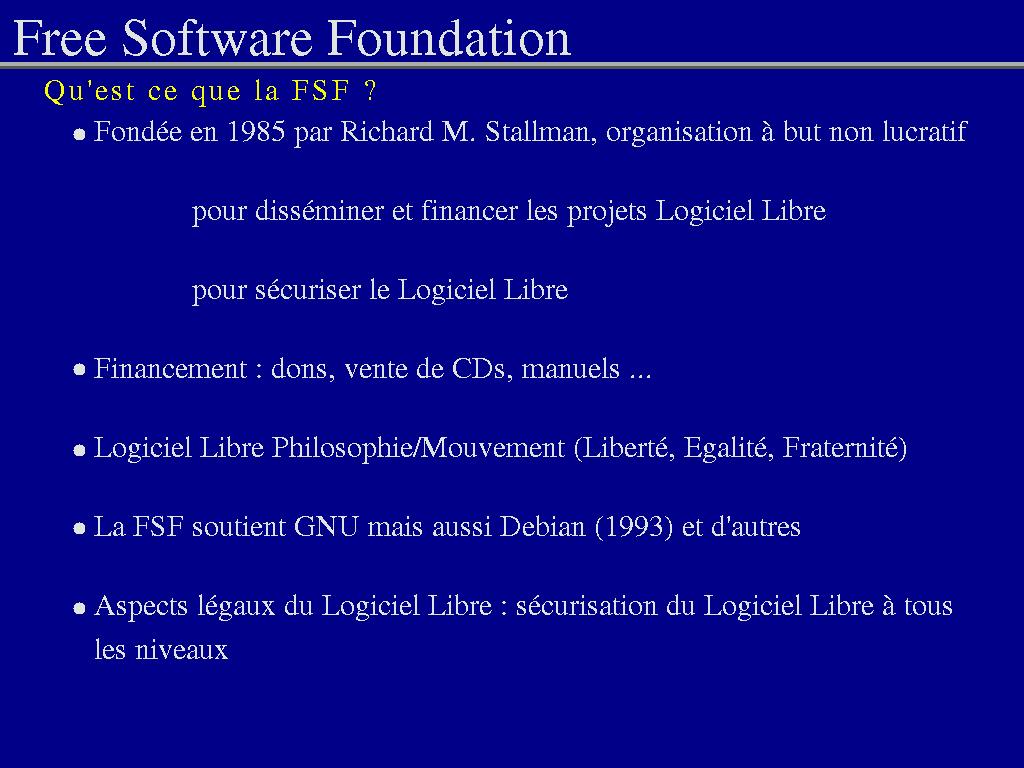 Free Software Foundation

Qu'est ce que la FSF ?

• Fondée en 1985 par Richard M. Stallman, organisation à but non lucratif

pour disséminer et financer les projets Logiciel Libre

pour sécuriser le Logiciel Libre

• Financement : dons, vente de CDs, manuels ...

• Logiciel Libre Philosophie/Mouvement (Liberté, Egalité, Fraternité)

• La FSF soutient GNU mais aussi Debian (1993) et d'autres

• Aspects légaux du Logiciel Libre : sécurisation du Logiciel Libre à tous les niveaux